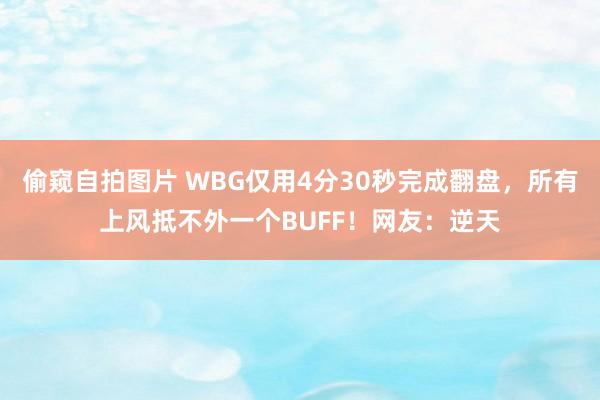 偷窥自拍图片 WBG仅用4分30秒完成翻盘，所有上风抵不外一个BUFF！网友：逆天